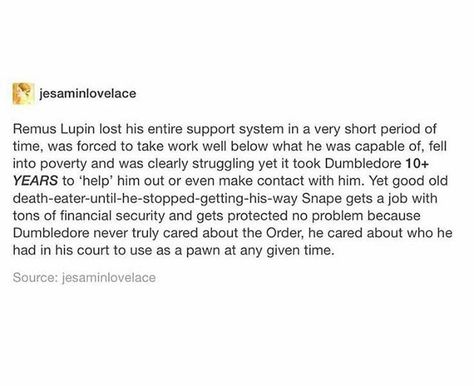 jesaminlovelace

Remus Lupin lost his entire support system in a very short period of time, was forced to take work well below what he was capable of, fell into poverty and was clearly struggling yet it took Dumbledore 10+ YEARS to 'help' him out or even make contact with him. Yet good old death-eater-until-he-stopped-getting-his-way Snape gets a job with tons of financial security and gets protected no problem because Dumbledore never truly cared about the Order, he cared about who he had in his court to use as a pawn at any given time.

Source: jesaminlovelace